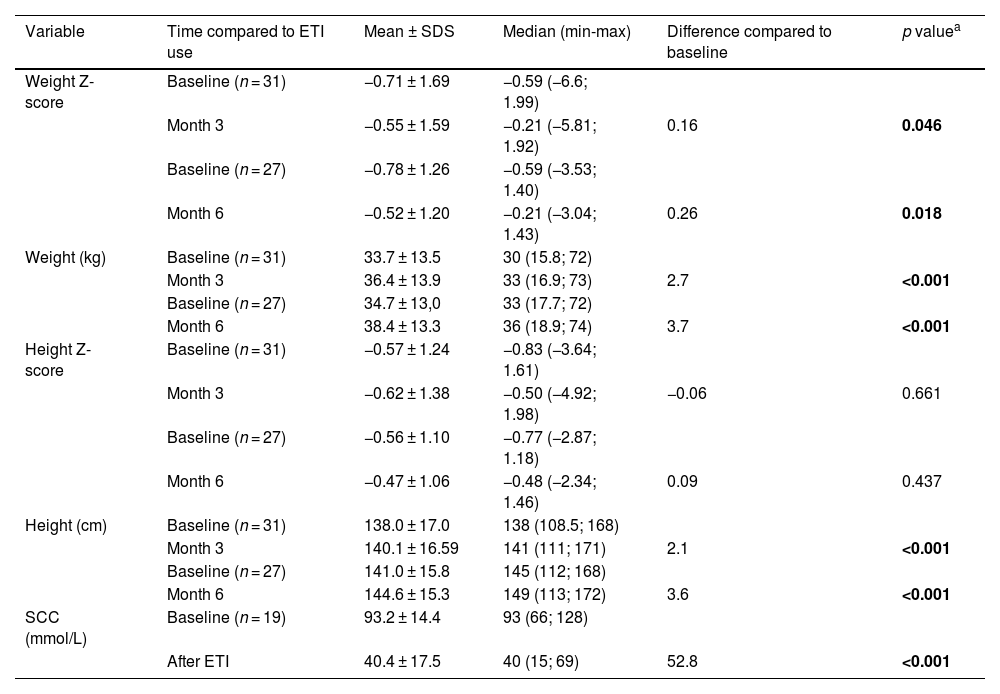 | Variable | Time compared to ETI use | Mean ± SDS | Median (min-max) | Difference compared to baseline | $p$ value$^a$ |
|---|---|---|---|---|---|
| Weight Z-score | Baseline ($n = 31$) | −0.71 ± 1.69 | −0.59 (−6.6; 1.99) | | |
| | Month 3 | −0.55 ± 1.59 | −0.21 (−5.81; 1.92) | 0.16 | **0.046** |
| | Baseline ($n = 27$) | −0.78 ± 1.26 | −0.59 (−3.53; 1.40) | | |
| | Month 6 | −0.52 ± 1.20 | −0.21 (−3.04; 1.43) | 0.26 | **0.018** |
| Weight (kg) | Baseline ($n = 31$) | 33.7 ± 13.5 | 30 (15.8; 72) | | |
| | Month 3 | 36.4 ± 13.9 | 33 (16.9; 73) | 2.7 | **<0.001** |
| | Baseline ($n = 27$) | 34.7 ± 13,0 | 33 (17.7; 72) | | |
| | Month 6 | 38.4 ± 13.3 | 36 (18.9; 74) | 3.7 | **<0.001** |
| Height Z-score | Baseline ($n = 31$) | −0.57 ± 1.24 | −0.83 (−3.64; 1.61) | | |
| | Month 3 | −0.62 ± 1.38 | −0.50 (−4.92; 1.98) | −0.06 | 0.661 |
| | Baseline ($n = 27$) | −0.56 ± 1.10 | −0.77 (−2.87; 1.18) | | |
| | Month 6 | −0.47 ± 1.06 | −0.48 (−2.34; 1.46) | 0.09 | 0.437 |
| Height (cm) | Baseline ($n = 31$) | 138.0 ± 17.0 | 138 (108.5; 168) | | |
| | Month 3 | 140.1 ± 16.59 | 141 (111; 171) | 2.1 | **<0.001** |
| | Baseline ($n = 27$) | 141.0 ± 15.8 | 145 (112; 168) | | |
| | Month 6 | 144.6 ± 15.3 | 149 (113; 172) | 3.6 | **<0.001** |
| SCC (mmol/L) | Baseline ($n = 19$) | 93.2 ± 14.4 | 93 (66; 128) | | |
| | After ETI | 40.4 ± 17.5 | 40 (15; 69) | 52.8 | **<0.001** |